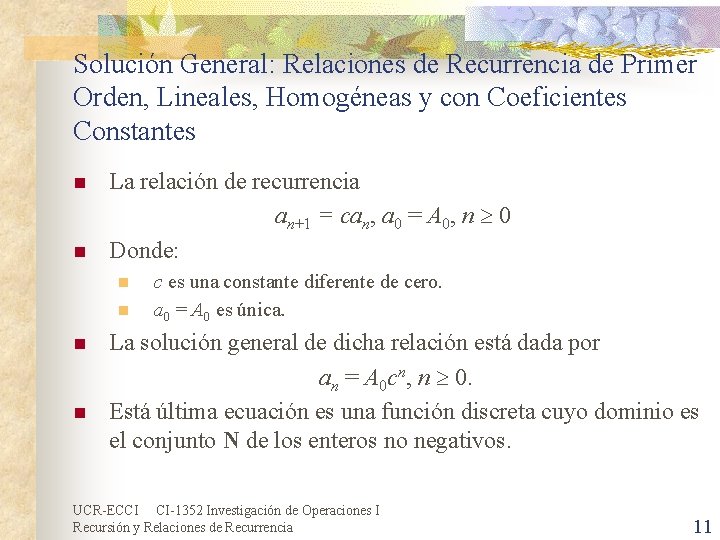 Solución General: Relaciones de Recurrencia de Primer Orden, Lineales, Homogéneas y con Coeficientes Constantes

• La relación de recurrencia

$a_{n+1} = ca_n, a_0 = A_0, n \geq 0$

• Donde:

• $c$ es una constante diferente de cero.

• $a_0 = A_0$ es única.

• La solución general de dicha relación está dada por

$a_n = A_0c^n, n \geq 0.$

• Está última ecuación es una función discreta cuyo dominio es el conjunto N de los enteros no negativos.

UCR-ECCI CI-1352 Investigación de Operaciones I
Recursión y Relaciones de Recurrencia

11